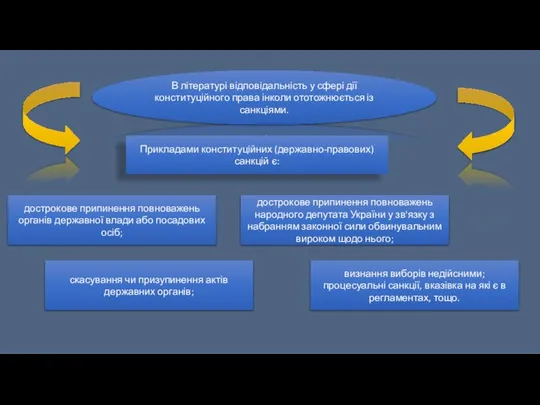 В літературі відповідальність у сфері дії конституційного права інколи ототожнюється із санкціями.

Прикладами конституційних (державно-правових) санкцій є:

дострокове припинення повноважень органів державної влади або посадових осіб;

дострокове припинення повноважень народного депутата України у зв'язку з набранням законної сили обвинувальним вироком щодо нього;

скасування чи призупинення актів державних органів;

визнання виборів недійсними; процесуальні санкції, вказівка на які є в регламентах, тощо.